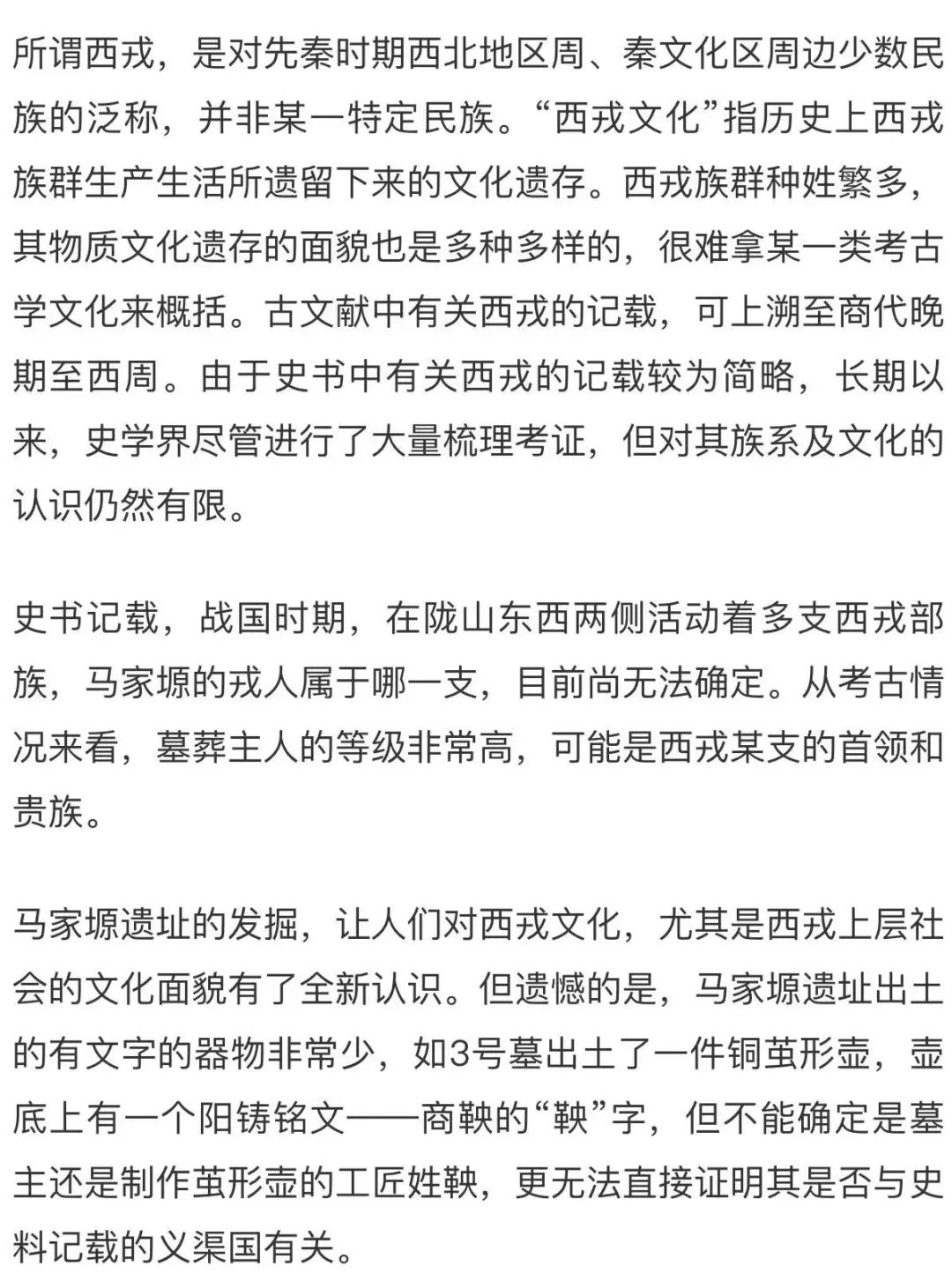 所谓西戎，是对先秦时期西北地区周、秦文化区周边少数民族的泛称，并非某一特定民族。“西戎文化”指历史上西戎族群生产生活所遗留下来的文化遗存。西戎族群种姓繁多，其物质文化遗存的面貌也是多种多样的，很难拿某一类考古学文化来概括。古文献中有关西戎的记载，可上溯至商代晚期至西周。由于史书中有关西戎的记载较为简略，长期以来，史学界尽管进行了大量梳理考证，但对其族系及文化的认识仍然有限。

史书记载，战国时期，在陇山东西两侧活动着多支西戎部族，马家塬的戎人属于哪一支，目前尚无法确定。从考古情况来看，墓葬主人的等级非常高，可能是西戎某支的首领和贵族。

马家塬遗址的发掘，让人们对西戎文化，尤其是西戎上层社会的文化面貌有了全新认识。但遗憾的是，马家塬遗址出土的有文字的器物非常少，如3号墓出土了一件铜茧形壶，壶底上有一个阳铸铭文——商鞅的“鞅”字，但不能确定是墓主还是制作茧形壶的工匠姓鞅，更无法直接证明其是否与史料记载的义渠国有关。